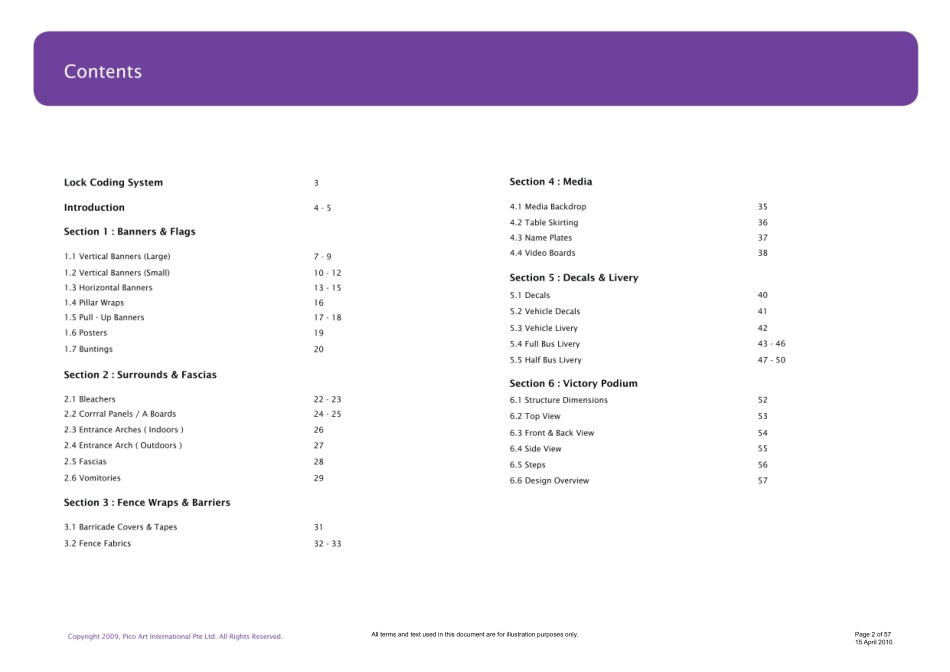 Contents

Lock Coding System 3

Introduction 4 - 5

Section 1 : Banners & Flags

1.1 Vertical Banners (Large) 7 - 9
1.2 Vertical Banners (Small) 10 - 12
1.3 Horizontal Banners 13 - 15
1.4 Pillar Wraps 16
1.5 Pull - Up Banners 17 - 18
1.6 Posters 19
1.7 Buntings 20

Section 2 : Surrounds & Fascias

2.1 Bleachers 22 - 23
2.2 Corrral Panels / A Boards 24 - 25
2.3 Entrance Arches ( Indoors ) 26
2.4 Entrance Arch ( Outdoors ) 27
2.5 Fascias 28
2.6 Vomitories 29

Section 3 : Fence Wraps & Barriers

3.1 Barricade Covers & Tapes 31
3.2 Fence Fabrics 32 - 33

Section 4 : Media

4.1 Media Backdrop 35
4.2 Table Skirting 36
4.3 Name Plates 37
4.4 Video Boards 38

Section 5 : Decals & Livery

5.1 Decals 40
5.2 Vehicle Decals 41
5.3 Vehicle Livery 42
5.4 Full Bus Livery 43 - 46
5.5 Half Bus Livery 47 - 50

Section 6 : Victory Podium

6.1 Structure Dimensions 52
6.2 Top View 53
6.3 Front & Back View 54
6.4 Side View 55
6.5 Steps 56
6.6 Design Overview 57

Copyright 2009, Pico Art International Pte Ltd. All Rights Reserved.

All terms and text used in this document are for illustration purposes only.

Page 2 of 57
15 April 2010